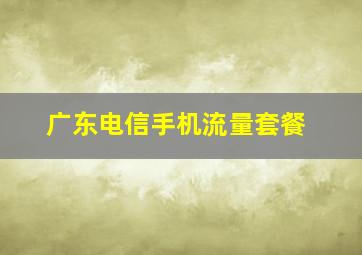 广东电信手机流量套餐